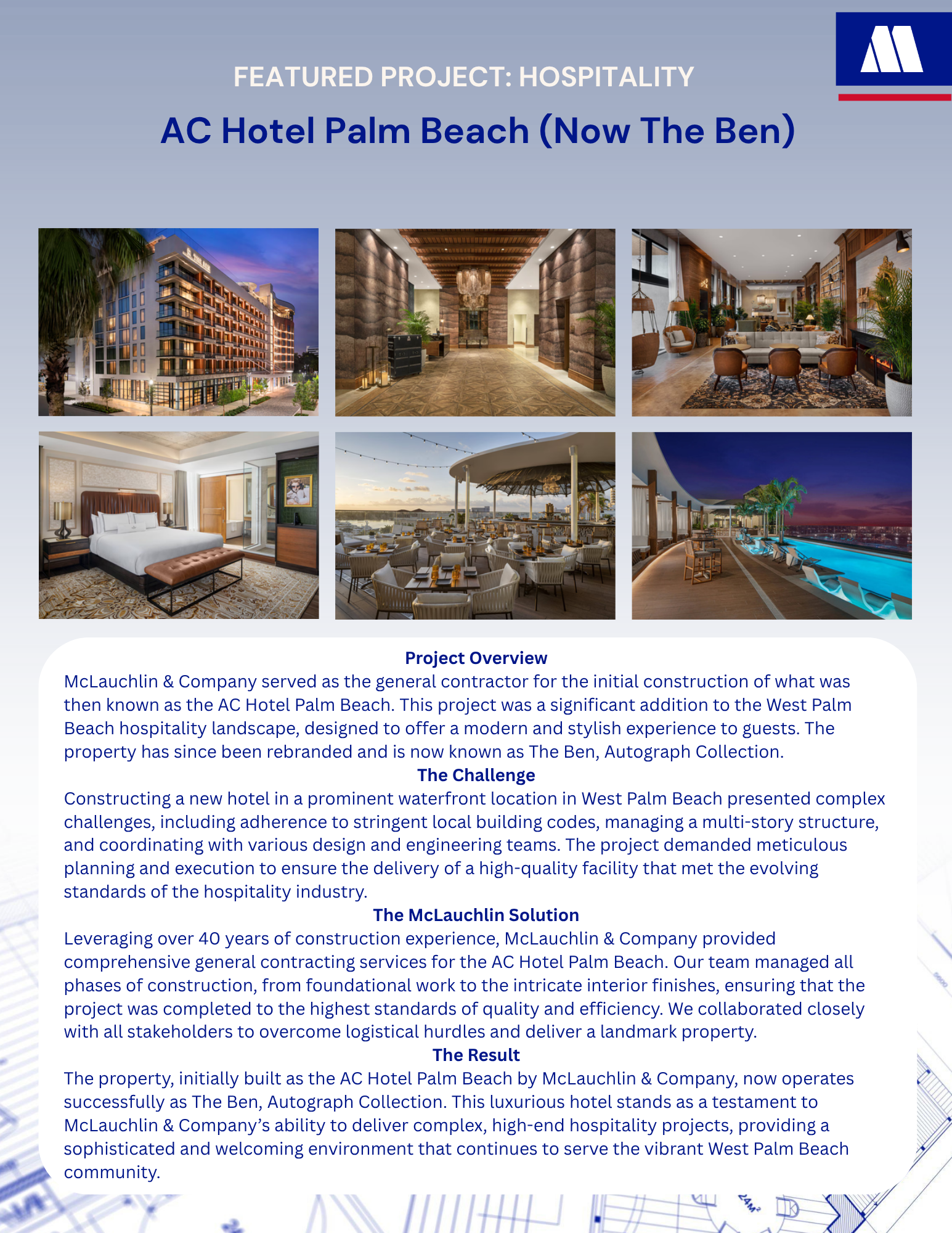 FEATURED PROJECT: HOSPITALITY

AC Hotel Palm Beach (Now The Ben)

Project Overview
McLauchlin & Company served as the general contractor for the initial construction of what was then known as the AC Hotel Palm Beach. This project was a significant addition to the West Palm Beach hospitality landscape, designed to offer a modern and stylish experience to guests. The property has since been rebranded and is now known as The Ben, Autograph Collection.

The Challenge
Constructing a new hotel in a prominent waterfront location in West Palm Beach presented complex challenges, including adherence to stringent local building codes, managing a multi-story structure, and coordinating with various design and engineering teams. The project demanded meticulous planning and execution to ensure the delivery of a high-quality facility that met the evolving standards of the hospitality industry.

The McLauchlin Solution
Leveraging over 40 years of construction experience, McLauchlin & Company provided comprehensive general contracting services for the AC Hotel Palm Beach. Our team managed all phases of construction, from foundational work to the intricate interior finishes, ensuring that the project was completed to the highest standards of quality and efficiency. We collaborated closely with all stakeholders to overcome logistical hurdles and deliver a landmark property.

The Result
The property, initially built as the AC Hotel Palm Beach by McLauchlin & Company, now operates successfully as The Ben, Autograph Collection. This luxurious hotel stands as a testament to McLauchlin & Company's ability to deliver complex, high-end hospitality projects, providing a sophisticated and welcoming environment that continues to serve the vibrant West Palm Beach community.